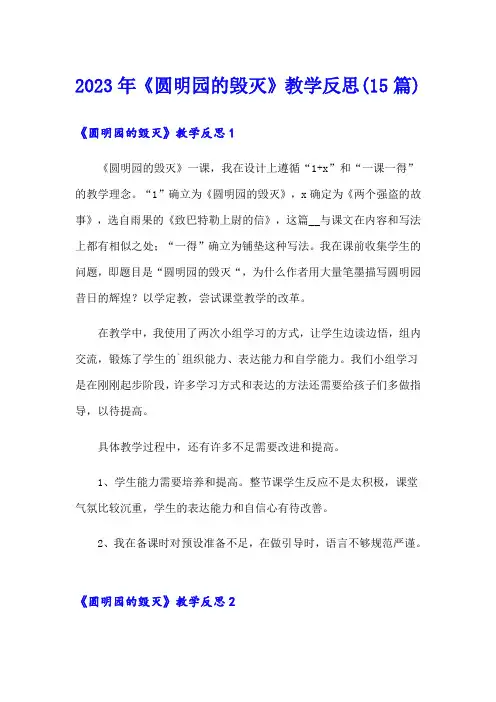 2023年《圆明园的毁灭》教学反思(15篇)

《圆明园的毁灭》教学反思1

《圆明园的毁灭》一课，我在设计上遵循“1+x”和“一课一得”的教学理念。“1”确立为《圆明园的毁灭》，x确定为《两个强盗的故事》，选自雨果的《致巴特勒上尉的信》，这篇__与课文在内容和写法上都有相似之处；“一得”确立为铺垫这种写法。我在课前收集学生的问题，即题目是“圆明园的毁灭“，为什么作者用大量笔墨描写圆明园昔日的辉煌？以学定教，尝试课堂教学的改革。

在教学中，我使用了两次小组学习的方式，让学生边读边悟，组内交流，锻炼了学生的`组织能力、表达能力和自学能力。我们小组学习是在刚刚起步阶段，许多学习方式和表达的方法还需要给孩子们多做指导，以待提高。

具体教学过程中，还有许多不足需要改进和提高。

1、学生能力需要培养和提高。整节课学生反应不是太积极，课堂气氛比较沉重，学生的表达能力和自信心有待改善。

2、我在备课时对预设准备不足，在做引导时，语言不够规范严谨。

《圆明园的毁灭》教学反思2